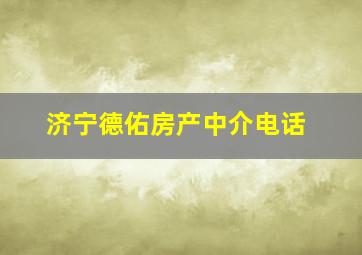 济宁德佑房产中介电话